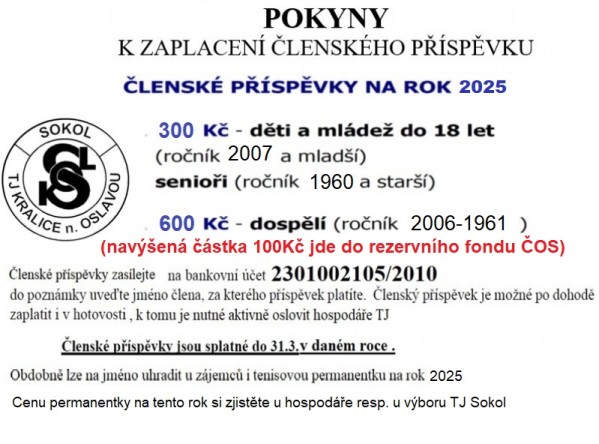 POKYNY
K ZAPLACENÍ ČLENSKÉHO PŘÍSPĚVKU

ČLENSKÉ PŘÍSPĚVKY NA ROK 2025

SOKOL
TJ KRALICE n. OSLAVOU

300 Kč - děti a mládež do 18 let (ročník 2007 a mladší)
senioři (ročník 1960 a starší)

600 Kč - dospělí (ročník 2006-1961 )
(navýšená částka 100Kč jde do rezervního fondu ČOS)

Členské příspěvky zasílejte na bankovní účet 2301002105/2010 do poznámky uveďte jméno člena, za kterého příspěvek platíte. Členský příspěvek je možné po dohodě zaplatit i v hotovosti , k tomu je nutné aktivně oslovit hospodáře TJ

Členské příspěvky jsou splatné do 31.3.v daném roce .

Obdobně lze na jméno uhradit u zájemců i tenisovou permanentku na rok 2025

Cenu permanentky na tento rok si zjistěte u hospodáře resp. u výboru TJ Sokol